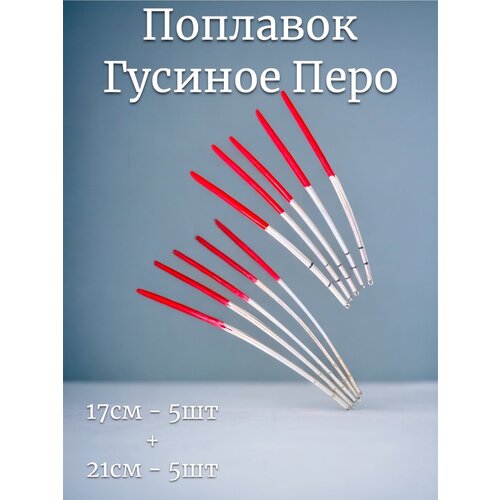 Поплавок
Гусиное Перо

17см - 5шт
+
21см - 5шт